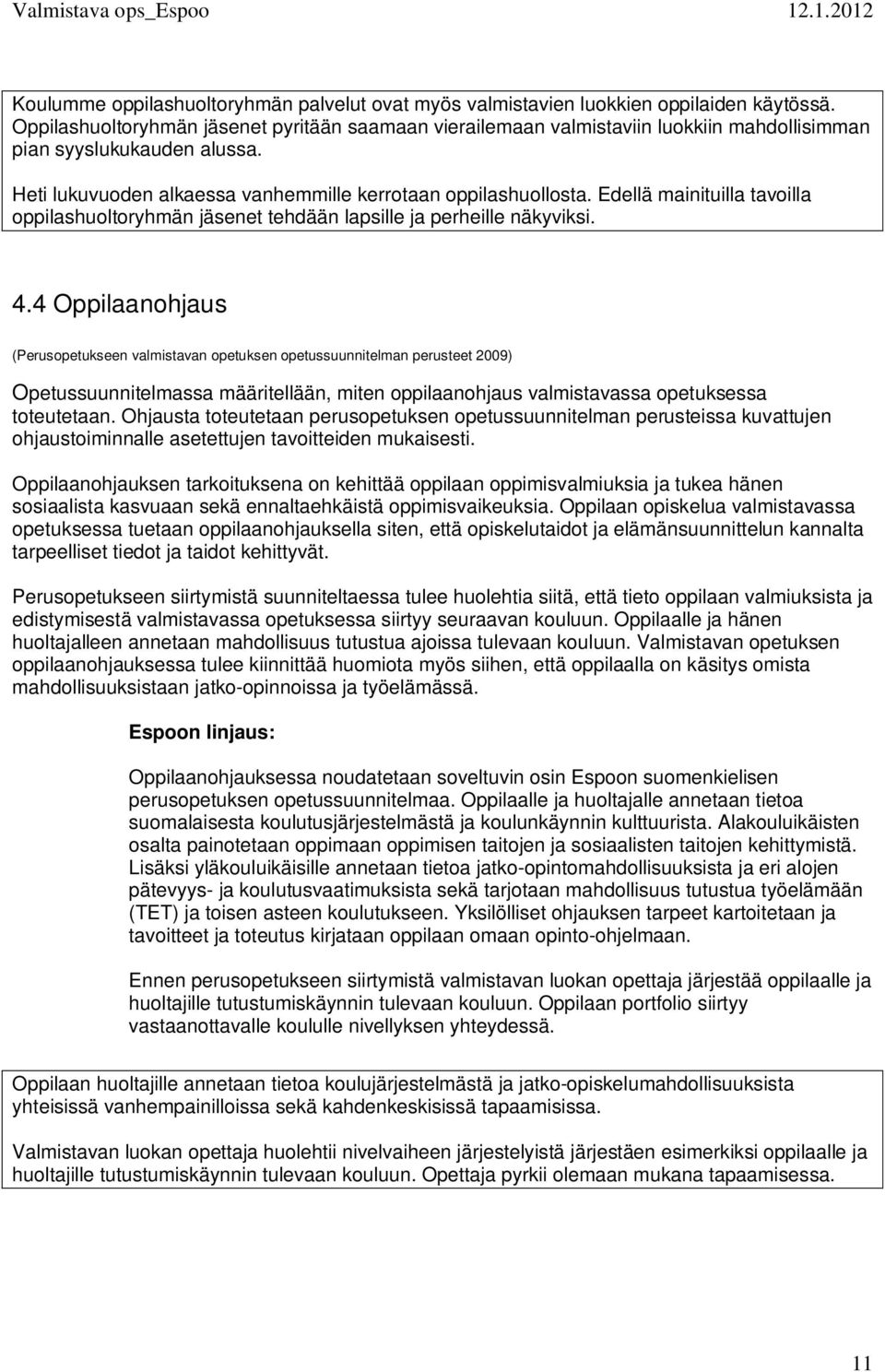 Valmistava ops_Espoo 12.1.2012

Koulumme oppilashuoltoryhmän palvelut ovat myös valmistavien luokkien oppilaiden käytössä. Oppilashuoltoryhmän jäsenet pyritään saamaan vierailemaan valmistaviin luokkiin mahdollisimman pian syyslukukauden alussa.

Heti lukuvuoden alkaessa vanhemmille kerrotaan oppilashuollosta. Edellä mainituilla tavoilla oppilashuoltoryhmän jäsenet tehdään lapsille ja perheille näkyviksi.

4.4 Oppilaanohjaus

(Perusopetukseen valmistavan opetuksen opetussuunnitelman perusteet 2009)

Opetussuunnitelmassa määritellään, miten oppilaanohjaus valmistavassa opetuksessa toteutetaan. Ohjausta toteutetaan perusopetuksen opetussuunnitelman perusteissa kuvattujen ohjaustoiminnalle asetettujen tavoitteiden mukaisesti.

Oppilaanohjauksen tarkoituksena on kehittää oppilaan oppimisvalmiuksia ja tukea hänen sosiaalista kasvuaan sekä ennaltaehkäistä oppimisvaikeuksia. Oppilaan opiskelua valmistavassa opetuksessa tuetaan oppilaanohjauksella siten, että opiskelutaidot ja elämänsuunnittelun kannalta tarpeelliset tiedot ja taidot kehittyvät.

Perusopetukseen siirtymistä suunniteltaessa tulee huolehtia siitä, että tieto oppilaan valmiuksista ja edistymisestä valmistavassa opetuksessa siirtyy seuraavan kouluun. Oppilaalle ja hänen huoltajalleen annetaan mahdollisuus tutustua ajoissa tulevaan kouluun. Valmistavan opetuksen oppilaanohjauksessa tulee kiinnittää huomiota myös siihen, että oppilaalla on käsitys omista mahdollisuuksistaan jatko-opinnoissa ja työelämässä.

Espoon linjaus:

Oppilaanohjauksessa noudatetaan soveltuvin osin Espoon suomenkielisen perusopetuksen opetussuunnitelmaa. Oppilaalle ja huoltajalle annetaan tietoa suomalaisesta koulutusjärjestelmästä ja koulunkäynnin kulttuurista. Alakouluikäisten osalta painotetaan oppimaan oppimisen taitojen ja sosiaalisten taitojen kehittymistä. Lisäksi yläkouluikäisille annetaan tietoa jatko-opintomahdollisuuksista ja eri alojen pätevyys- ja koulutusvaatimuksista sekä tarjotaan mahdollisuus tutustua työelämään (TET) ja toisen asteen koulutukseen. Yksilölliset ohjauksen tarpeet kartoitetaan ja tavoitteet ja toteutus kirjataan oppilaan omaan opinto-ohjelmaan.

Ennen perusopetukseen siirtymistä valmistavan luokan opettaja järjestää oppilaalle ja huoltajille tutustumiskäynnin tulevaan kouluun. Oppilaan portfolio siirtyy vastaanottavalle koululle nivellyksen yhteydessä.

Oppilaan huoltajille annetaan tietoa koulujärjestelmästä ja jatko-opiskelumahdollisuuksista yhteisissä vanhempainilloissa sekä kahdenkeskisissä tapaamisissa.

Valmistavan luokan opettaja huolehtii nivelvaiheen järjestelyistä järjestäen esimerkiksi oppilaalle ja huoltajille tutustumiskäynnin tulevaan kouluun. Opettaja pyrkii olemaan mukana tapaamisessa.

11